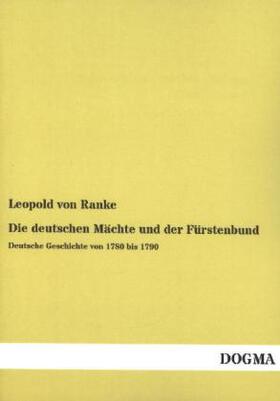 Leopold von Ranke

Die deutschen Mächte und der Fürstenbund

Deutsche Geschichte von 1780 bis 1790

DOGMA